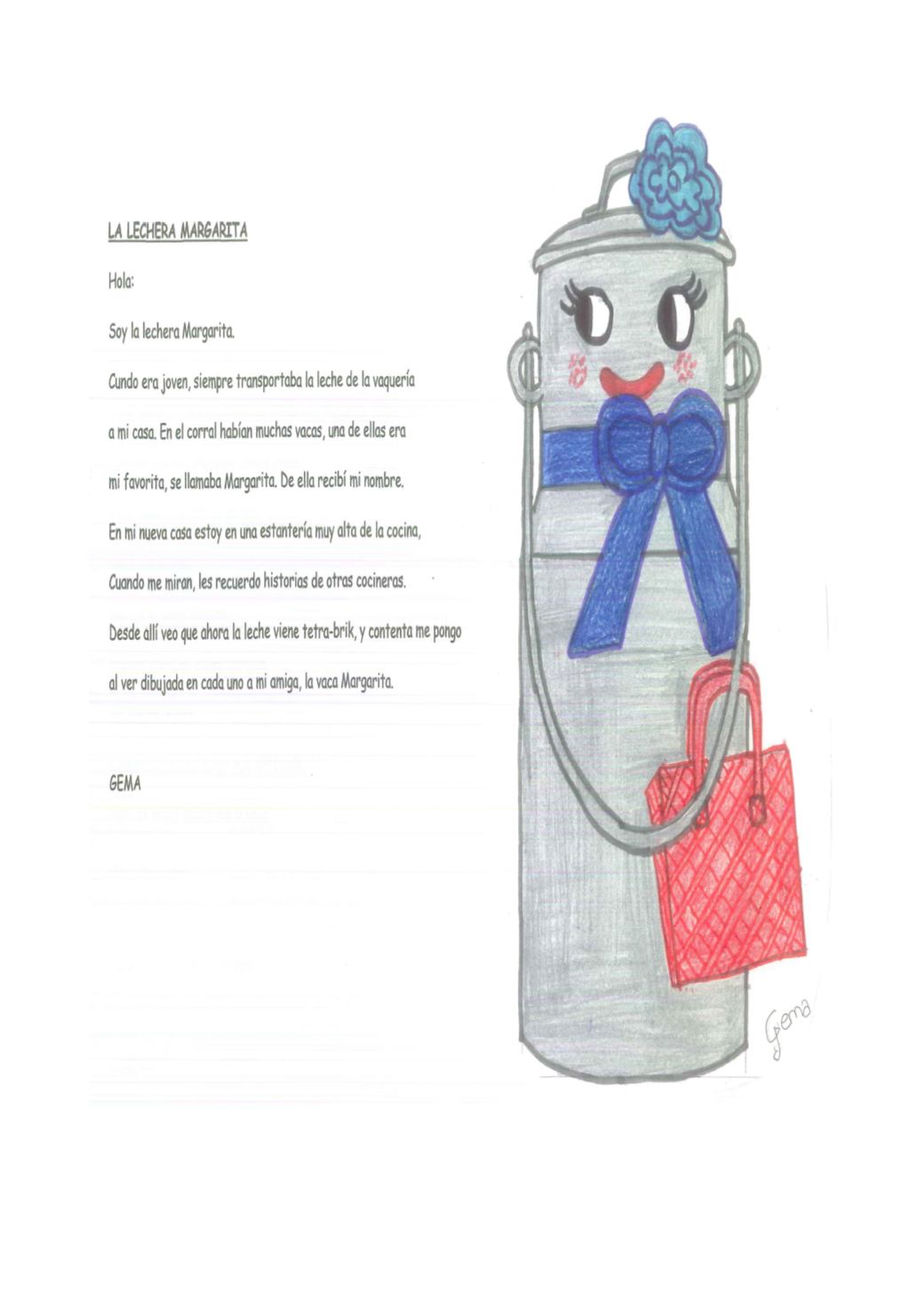 LA LECHERA MARGARITA

Hola:

Soy la lechera Margarita.

Cundo era joven, siempre transportaba la leche de la vaquería a mi casa. En el corral habían muchas vacas, una de ellas era mi favorita, se llamaba Margarita. De ella recibí mi nombre.

En mi nueva casa estoy en una estantería muy alta de la cocina,

Cuando me miran, les recuerdo historias de otras cocineras.

Desde allí veo que ahora la leche viene tetra-brik, y contenta me pongo al ver dibujada en cada uno a mi amiga, la vaca Margarita.

GEMA

Gema